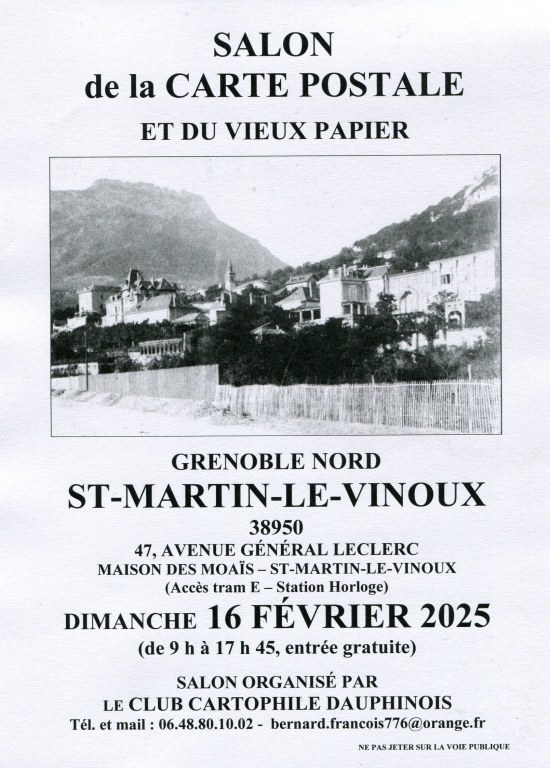 SALON
de la CARTE POSTALE
ET DU VIEUX PAPIER

GRENOBLE NORD
ST-MARTIN-LE-VINOUX
38950
47, AVENUE GÉNÉRAL LECLERC
MAISON DES MOAÏS – ST-MARTIN-LE-VINOUX
(Accès tram E – Station Horloge)
DIMANCHE 16 FÉVRIER 2025
(de 9 h à 17 h 45, entrée gratuite)

SALON ORGANISÉ PAR
LE CLUB CARTOPHILE DAUPHINOIS
Tél. et mail : 06.48.80.10.02 - bernard.francois776@orange.fr

NE PAS JETER SUR LA VOIE PUBLIQUE